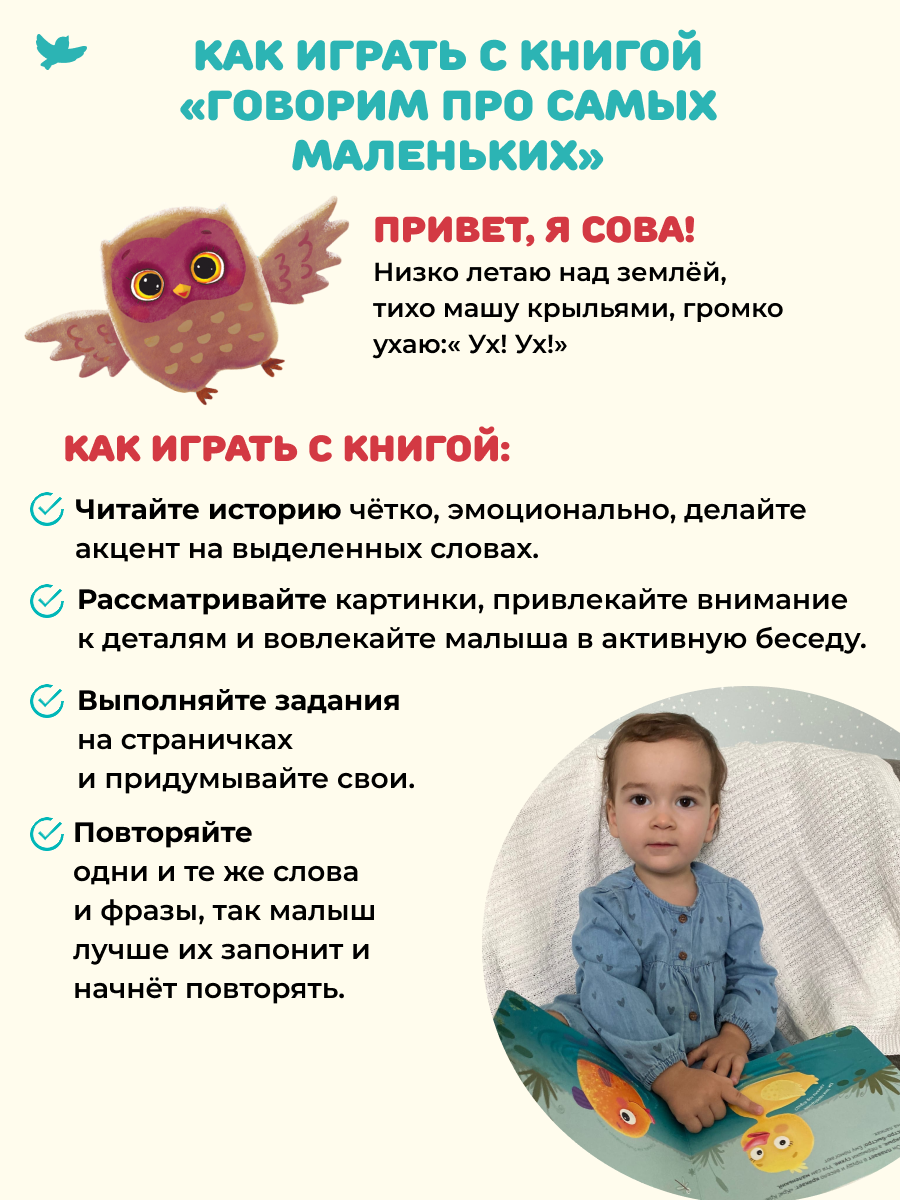 КАК ИГРАТЬ С КНИГОЙ «ГОВОРИМ ПРО САМЫХ МАЛЕНЬКИХ»

ПРИВЕТ, Я СОВА!
Низко летаю над землёй, тихо машу крыльями, громко ухаю:« Ух! Ух!»

КАК ИГРАТЬ С КНИГОЙ:

Читайте историю чётко, эмоционально, делайте акцент на выделенных словах.

Рассматривайте картинки, привлекайте внимание к деталям и вовлекайте малыша в активную беседу.

Выполняйте задания на страничках и придумывайте свои.

Повторяйте одни и те же слова и фразы, так малыш лучше их запонит и начнёт повторять.